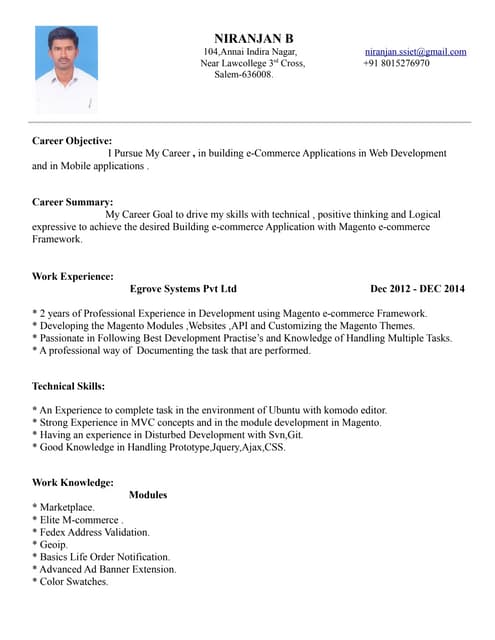 NIRANJAN B
104,Annai Indira Nagar,
Near Lawcollege 3rd Cross,
Salem-636008.

niranjan.ssiet@gmail.com
+91 8015276970

Career Objective:
I Pursue My Career , in building e-Commerce Applications in Web Development and in Mobile applications .

Career Summary:
My Career Goal to drive my skills with technical , positive thinking and Logical expressive to achieve the desired Building e-commerce Application with Magento e-commerce Framework.

Work Experience:
Egrove Systems Pvt Ltd Dec 2012 - DEC 2014

* 2 years of Professional Experience in Development using Magento e-commerce Framework.
* Developing the Magento Modules ,Websites ,API and Customizing the Magento Themes.
* Passionate in Following Best Development Practise's and Knowledge of Handling Multiple Tasks.
* A professional way of Documenting the task that are performed.

Technical Skills:

* An Experience to complete task in the environment of Ubuntu with komodo editor.
* Strong Experience in MVC concepts and in the module development in Magento.
* Having an experience in Disturbed Development with Svn,Git.
* Good Knowledge in Handling Prototype,Jquery,Ajax,CSS.

Work Knowledge:
Modules
* Marketplace.
* Elite M-commerce .
* Fedex Address Validation.
* Geoip.
* Basics Life Order Notification.
* Advanced Ad Banner Extension.
* Color Swatches.